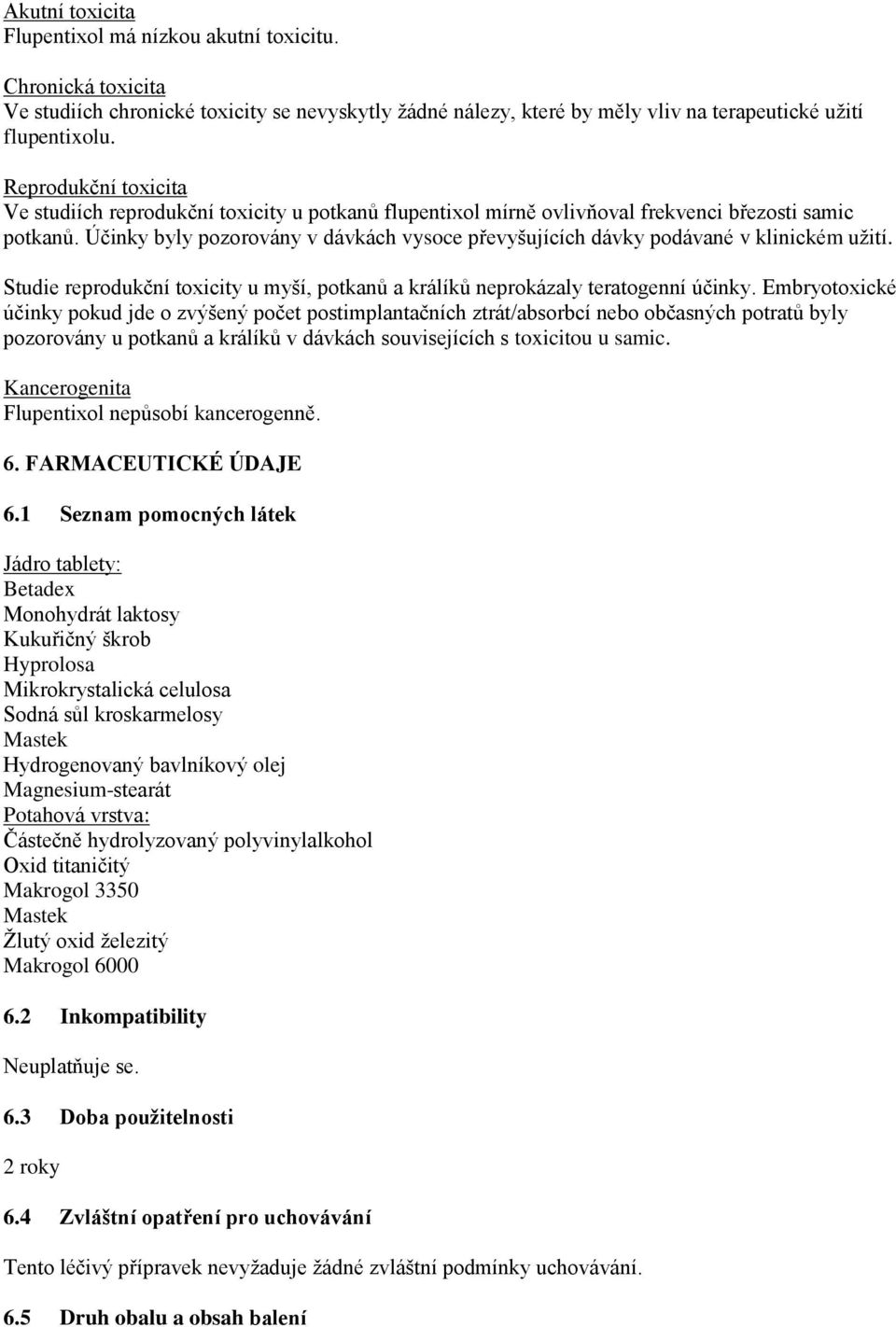 Akutní toxicita
Flupentixol má nízkou akutní toxicitu.

Chronická toxicita
Ve studiích chronické toxicity se nevyskytly žádné nálezy, které by měly vliv na terapeutické užití flupentixolu.

Reprodukční toxicita
Ve studiích reprodukční toxicity u potkanů flupentixol mírně ovlivňoval frekvenci březosti samic potkanů. Účinky byly pozorovány v dávkách vysoce převyšujících dávky podávané v klinickém užití.

Studie reprodukční toxicity u myší, potkanů a králíků neprokázaly teratogenní účinky. Embryotoxické účinky pokud jde o zvýšený počet postimplantačních ztrát/absorbcí nebo občasných potratů byly pozorovány u potkanů a králíků v dávkách souvisejících s toxicitou u samic.

Kancerogenita
Flupentixol nepůsobí kancerogenně.

6. FARMACEUTICKÉ ÚDAJE

6.1 Seznam pomocných látek

Jádro tablety:
Betadex
Monohydrát laktosy
Kukuřičný škrob
Hyprolosa
Mikrokrystalická celulosa
Sodná sůl kroskarmelosy
Mastek
Hydrogenovaný bavlníkový olej
Magnesium-stearát
Potahová vrstva:
Částečně hydrolyzovaný polyvinylalkohol
Oxid titaničitý
Makrogol 3350
Mastek
Žlutý oxid železitý
Makrogol 6000

6.2 Inkompatibility

Neuplatňuje se.

6.3 Doba použitelnosti

2 roky

6.4 Zvláštní opatření pro uchovávání

Tento léčivý přípravek nevyžaduje žádné zvláštní podmínky uchovávání.

6.5 Druh obalu a obsah balení